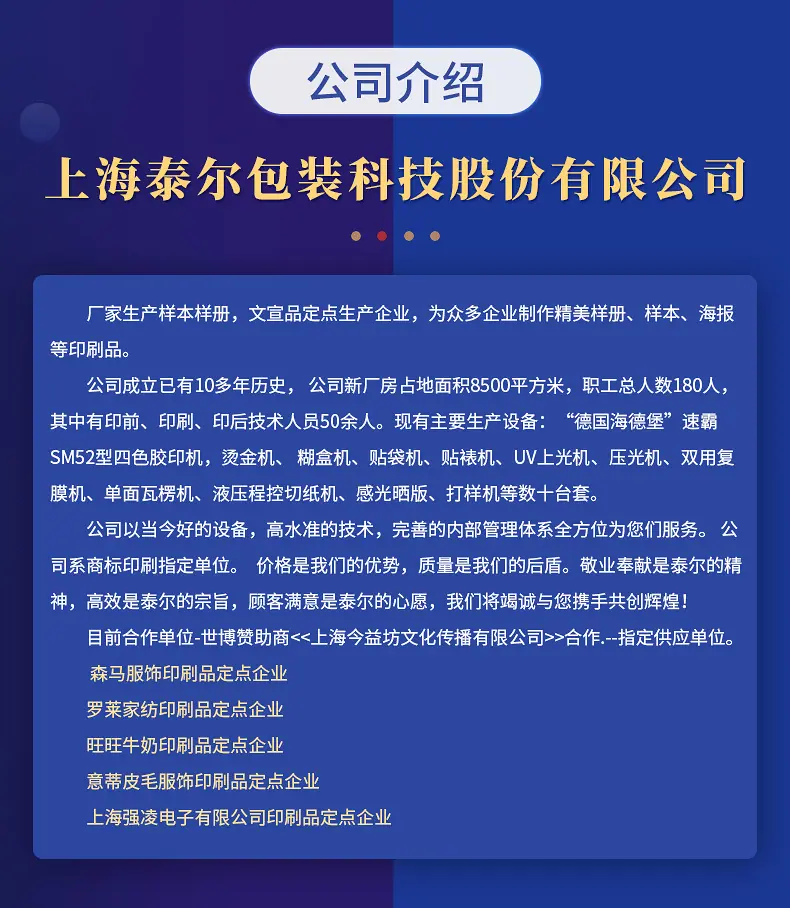 公司介绍

上海泰尔包装科技股份有限公司

厂家生产样本样册，文宣品定点生产企业，为众多企业制作精美样册、样本、海报等印刷品。

公司成立已有10多年历史， 公司新厂房占地面积8500平方米，职工总人数180人，其中有印前、印刷、印后技术人员50余人。现有主要生产设备：“德国海德堡”速霸SM52型四色胶印机，烫金机、 糊盒机、贴袋机、贴裱机、UV上光机、压光机、双用复膜机、单面瓦楞机、液压程控切纸机、感光晒版、打样机等数十台套。

公司以当今好的设备，高水准的技术，完善的内部管理体系全方位为您们服务。 公司系商标印刷指定单位。 价格是我们的优势，质量是我们的后盾。敬业奉献是泰尔的精神，高效是泰尔的宗旨，顾客满意是泰尔的心愿，我们将竭诚与您携手共创辉煌！

目前合作单位-世博赞助商<<上海今益坊文化传播有限公司>>合作.--指定供应单位。

森马服饰印刷品定点企业

罗莱家纺印刷品定点企业

旺旺牛奶印刷品定点企业

意蒂皮毛服饰印刷品定点企业

上海强凌电子有限公司印刷品定点企业